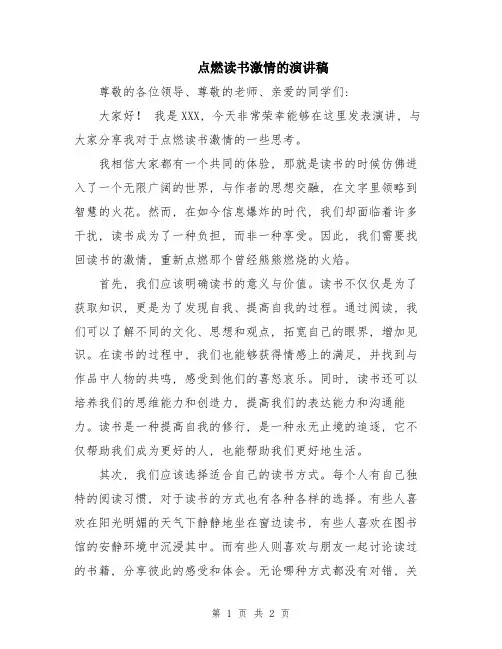 点燃读书激情的演讲稿

尊敬的各位领导、尊敬的老师、亲爱的同学们：

大家好！ 我是XXX，今天非常荣幸能够在这里发表演讲，与大家分享我对于点燃读书激情的一些思考。

我相信大家都有一个共同的体验，那就是读书的时候仿佛进入了一个无限广阔的世界，与作者的思想交融，在文字里领略到智慧的火花。然而，在如今信息爆炸的时代，我们却面临着许多干扰，读书成为了一种负担，而非一种享受。因此，我们需要找回读书的激情，重新点燃那个曾经熊熊燃烧的火焰。

首先，我们应该明确读书的意义与价值。读书不仅仅是为了获取知识，更是为了发现自我、提高自我的过程。通过阅读，我们可以了解不同的文化、思想和观点，拓宽自己的眼界，增加见识。在读书的过程中，我们也能够获得情感上的满足，并找到与作品中人物的共鸣，感受到他们的喜怒哀乐。同时，读书还可以培养我们的思维能力和创造力，提高我们的表达能力和沟通能力。读书是一种提高自我的修行，是一种永无止境的追逐，它不仅帮助我们成为更好的人，也能帮助我们更好地生活。

其次，我们应该选择适合自己的读书方式。每个人有自己独特的阅读习惯，对于读书的方式也有各种各样的选择。有些人喜欢在阳光明媚的天气下静静地坐在窗边读书，有些人喜欢在图书馆的安静环境中沉浸其中。而有些人则喜欢与朋友一起讨论读过的书籍，分享彼此的感受和体会。无论哪种方式都没有对错，关

第 1 页 共 2 页